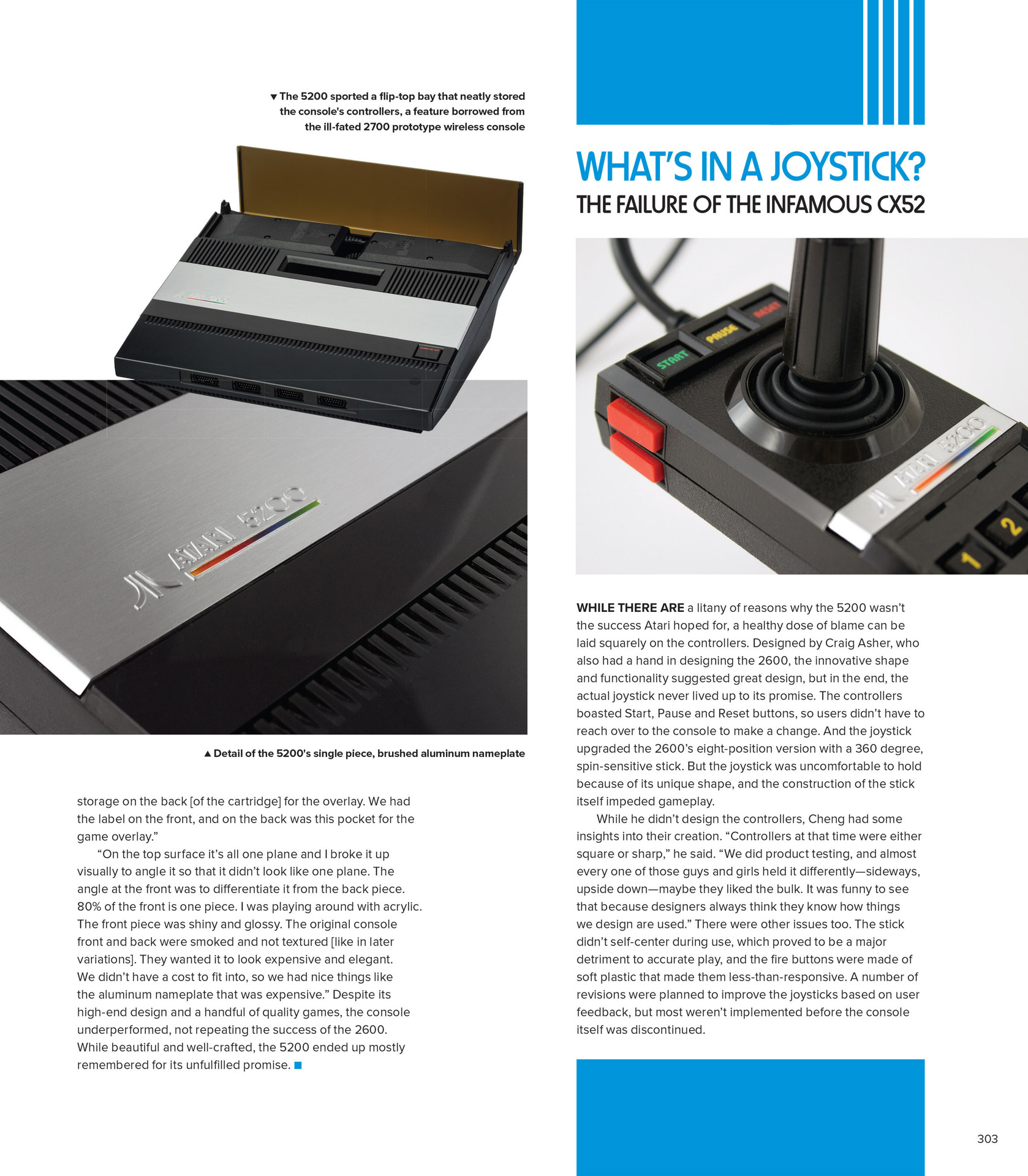 ▼ The 5200 sported a flip-top bay that neatly stored the console's controllers, a feature borrowed from the ill-fated 2700 prototype wireless console

ATARI 5200

▲ Detail of the 5200's single piece, brushed aluminum nameplate

storage on the back [of the cartridge] for the overlay. We had the label on the front, and on the back was this pocket for the game overlay."

"On the top surface it's all one plane and I broke it up visually to angle it so that it didn't look like one plane. The angle at the front was to differentiate it from the back piece. 80% of the front is one piece. I was playing around with acrylic. The front piece was shiny and glossy. The original console front and back were smoked and not textured [like in later variations]. They wanted it to look expensive and elegant. We didn't have a cost to fit into, so we had nice things like the aluminum nameplate that was expensive." Despite its high-end design and a handful of quality games, the console underperformed, not repeating the success of the 2600. While beautiful and well-crafted, the 5200 ended up mostly remembered for its unfulfilled promise. ■

WHAT'S IN A JOYSTICK?
THE FAILURE OF THE INFAMOUS CX52

START PAUSE RESET

ATARI 5200

1 2

WHILE THERE ARE a litany of reasons why the 5200 wasn't the success Atari hoped for, a healthy dose of blame can be laid squarely on the controllers. Designed by Craig Asher, who also had a hand in designing the 2600, the innovative shape and functionality suggested great design, but in the end, the actual joystick never lived up to its promise. The controllers boasted Start, Pause and Reset buttons, so users didn't have to reach over to the console to make a change. And the joystick upgraded the 2600's eight-position version with a 360 degree, spin-sensitive stick. But the joystick was uncomfortable to hold because of its unique shape, and the construction of the stick itself impeded gameplay.

While he didn't design the controllers, Cheng had some insights into their creation. "Controllers at that time were either square or sharp," he said. "We did product testing, and almost every one of those guys and girls held it differently—sideways, upside down—maybe they liked the bulk. It was funny to see that because designers always think they know how things we design are used." There were other issues too. The stick didn't self-center during use, which proved to be a major detriment to accurate play, and the fire buttons were made of soft plastic that made them less-than-responsive. A number of revisions were planned to improve the joysticks based on user feedback, but most weren't implemented before the console itself was discontinued.

303